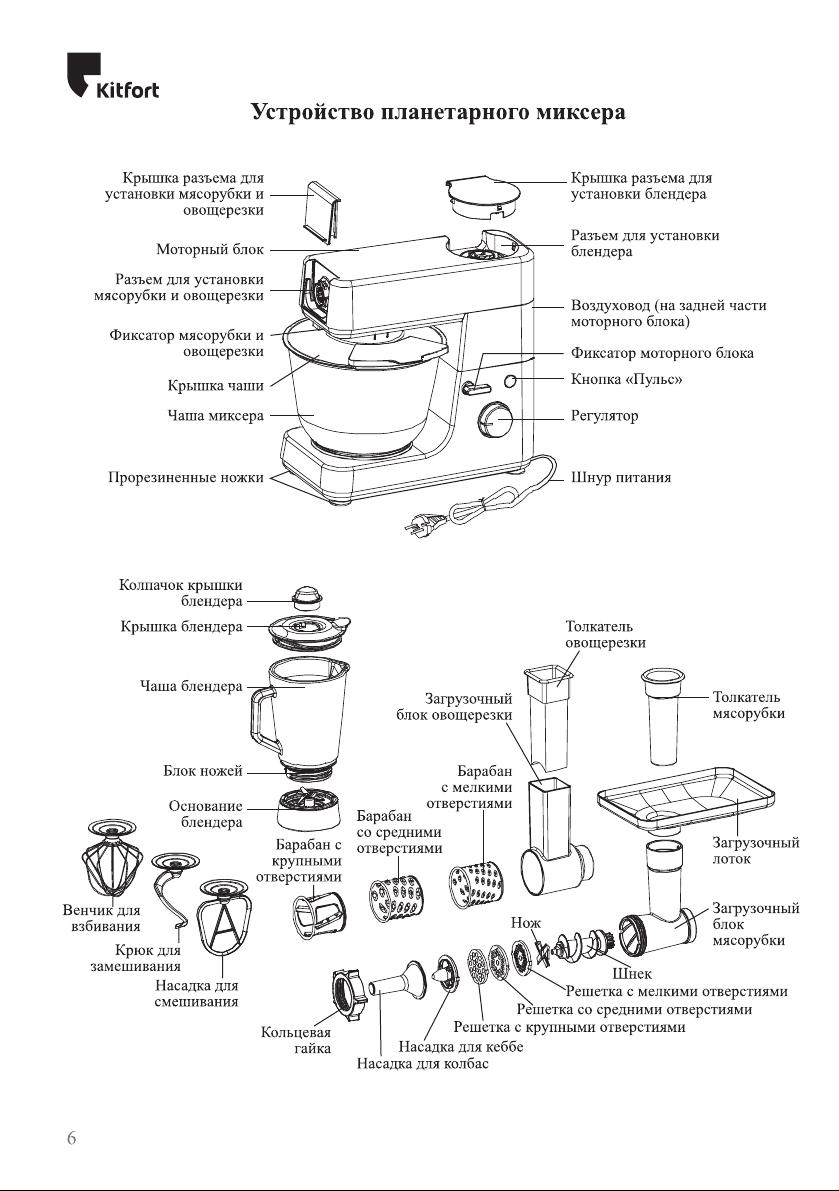 Kitfort

Устройство планетарного миксера

Крышка разъема для установки мясорубки и овощерезки

Моторный блок

Разъем для установки мясорубки и овощерезки

Фиксатор мясорубки и овощерезки

Крышка чаши

Чаша миксера

Прорезиненные ножки

Крышка разъема для установки блендера

Разъем для установки блендера

Воздуховод (на задней части моторного блока)

Фиксатор моторного блока

Кнопка «Пульс»

Регулятор

Шнур питания

Колпачок крышки блендера

Крышка блендера

Чаша блендера

Блок ножей

Основание блендера

Венчик для взбивания

Крюк для замешивания

Насадка для смешивания

Барабан с крупными отверстиями

Барабан со средними отверстиями

Барабан с мелкими отверстиями

Загрузочный блок овощерезки

Толкатель овощерезки

Толкатель мясорубки

Загрузочный лоток

Загрузочный блок мясорубки

Нож

Шнек

Решетка с мелкими отверстиями

Решетка со средними отверстиями

Решетка с крупными отверстиями

Насадка для кеббе

Насадка для колбас

Кольцевая гайка

6